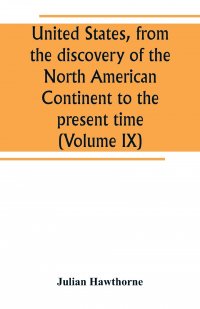 United States, from the discovery of the North American Continent to the present time (Volume IX)

Julian Hawthorne